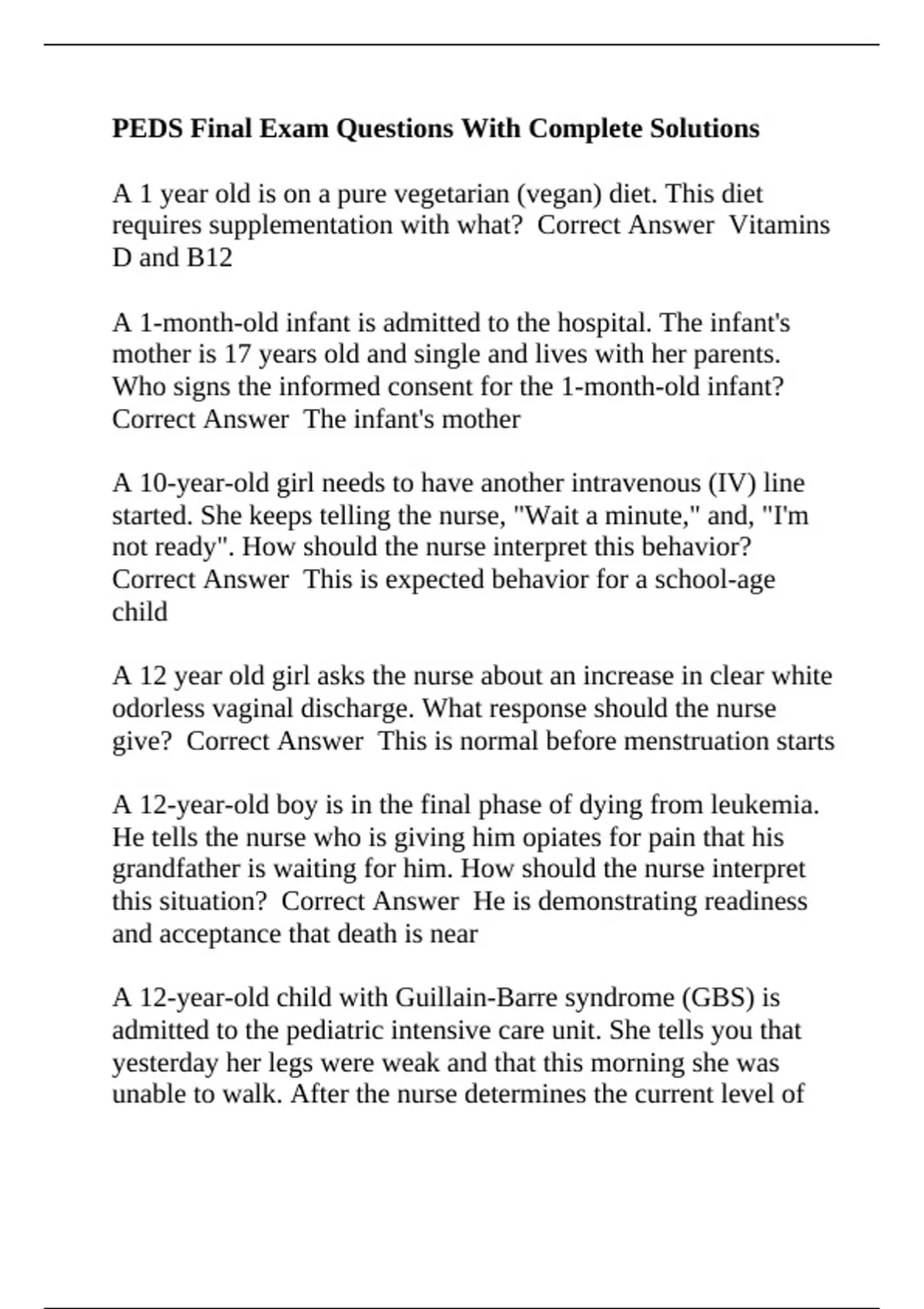 PEDS Final Exam Questions With Complete Solutions

A 1 year old is on a pure vegetarian (vegan) diet. This diet requires supplementation with what? Correct Answer Vitamins D and B12

A 1-month-old infant is admitted to the hospital. The infant's mother is 17 years old and single and lives with her parents. Who signs the informed consent for the 1-month-old infant? Correct Answer The infant's mother

A 10-year-old girl needs to have another intravenous (IV) line started. She keeps telling the nurse, "Wait a minute," and, "I'm not ready". How should the nurse interpret this behavior? Correct Answer This is expected behavior for a school-age child

A 12 year old girl asks the nurse about an increase in clear white odorless vaginal discharge. What response should the nurse give? Correct Answer This is normal before menstruation starts

A 12-year-old boy is in the final phase of dying from leukemia. He tells the nurse who is giving him opiates for pain that his grandfather is waiting for him. How should the nurse interpret this situation? Correct Answer He is demonstrating readiness and acceptance that death is near

A 12-year-old child with Guillain-Barre syndrome (GBS) is admitted to the pediatric intensive care unit. She tells you that yesterday her legs were weak and that this morning she was unable to walk. After the nurse determines the current level of